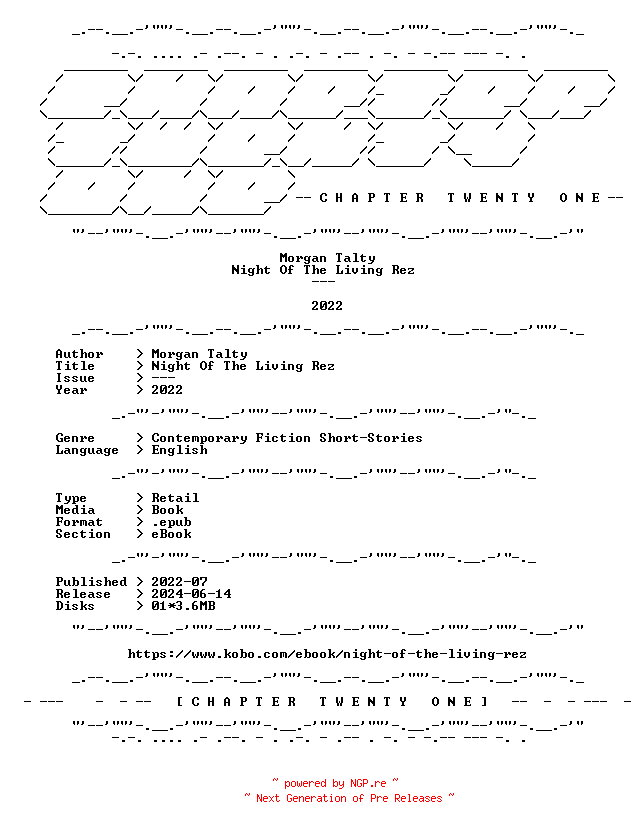 -- C H A P T E R   T W E N T Y   O N E --

Morgan Talty
Night Of The Living Rez
---

2022

Author > Morgan Talty
Title > Night Of The Living Rez
Issue > ---
Year > 2022

Genre > Contemporary Fiction Short-Stories
Language > English

Type > Retail
Media > Book
Format > .epub
Section > eBook

Published > 2022-07
Release > 2024-06-14
Disks > 01*3.6MB

https://www.kobo.com/ebook/night-of-the-living-rez

[ C H A P T E R   T W E N T Y   O N E ]

~ powered by NGP.re ~
~ Next Generation of Pre Releases ~